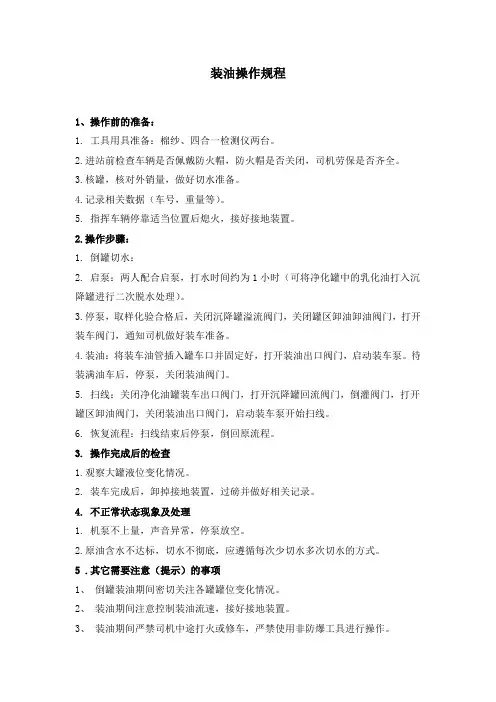 装油操作规程

1、操作前的准备：

1. 工具用具准备：棉纱、四合一检测仪两台。

2.进站前检查车辆是否佩戴防火帽，防火帽是否关闭，司机劳保是否齐全。

3.核罐，核对外销量，做好切水准备。

4.记录相关数据（车号，重量等）。

5. 指挥车辆停靠适当位置后熄火，接好接地装置。

2.操作步骤：

1. 倒罐切水：

2. 启泵：两人配合启泵，打水时间约为1小时（可将净化罐中的乳化油打入沉降罐进行二次脱水处理）。

3.停泵，取样化验合格后，关闭沉降罐溢流阀门，关闭罐区卸油卸油阀门，打开装车阀门，通知司机做好装车准备。

4.装油：将装车油管插入罐车口并固定好，打开装油出口阀门，启动装车泵。待装满油车后，停泵，关闭装油阀门。

5. 扫线：关闭净化油罐装车出口阀门，打开沉降罐回流阀门，倒灌阀门，打开罐区卸油阀门，关闭装油出口阀门，启动装车泵开始扫线。

6. 恢复流程：扫线结束后停泵，倒回原流程。

3. 操作完成后的检查

1.观察大罐液位变化情况。

2. 装车完成后，卸掉接地装置，过磅并做好相关记录。

4. 不正常状态现象及处理

1. 机泵不上量，声音异常，停泵放空。

2.原油含水不达标，切水不彻底，应遵循每次少切水多次切水的方式。

5．其它需要注意（提示）的事项

1、 倒罐装油期间密切关注各罐罐位变化情况。

2、 装油期间注意控制装油流速，接好接地装置。

3、 装油期间严禁司机中途打火或修车，严禁使用非防爆工具进行操作。